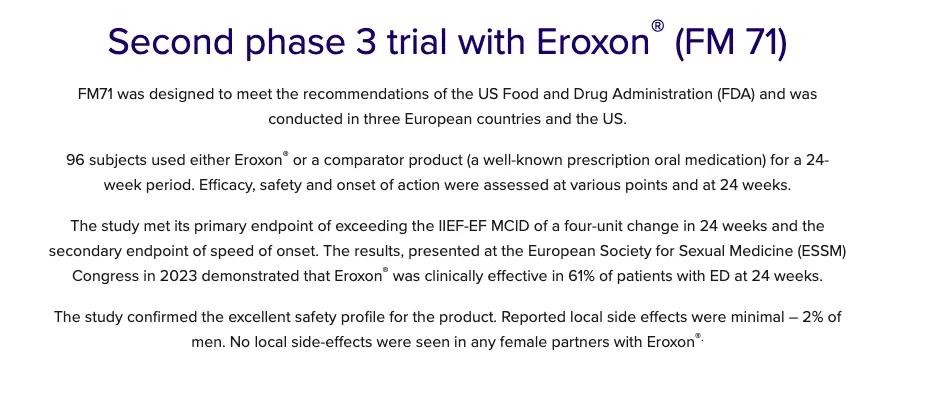 Second phase 3 trial with Eroxon® (FM 71)

FM71 was designed to meet the recommendations of the US Food and Drug Administration (FDA) and was conducted in three European countries and the US.

96 subjects used either Eroxon® or a comparator product (a well-known prescription oral medication) for a 24-week period. Efficacy, safety and onset of action were assessed at various points and at 24 weeks.

The study met its primary endpoint of exceeding the IIEF-EF MCID of a four-unit change in 24 weeks and the secondary endpoint of speed of onset. The results, presented at the European Society for Sexual Medicine (ESSM) Congress in 2023 demonstrated that Eroxon® was clinically effective in 61% of patients with ED at 24 weeks.

The study confirmed the excellent safety profile for the product. Reported local side effects were minimal – 2% of men. No local side-effects were seen in any female partners with Eroxon®.